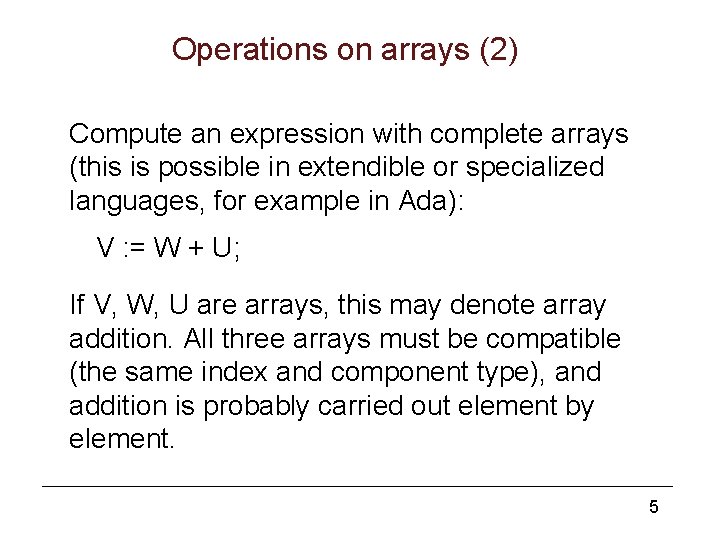 Operations on arrays (2)

Compute an expression with complete arrays (this is possible in extendible or specialized languages, for example in Ada):

V := W + U;

If V, W, U are arrays, this may denote array addition. All three arrays must be compatible (the same index and component type), and addition is probably carried out element by element.

5